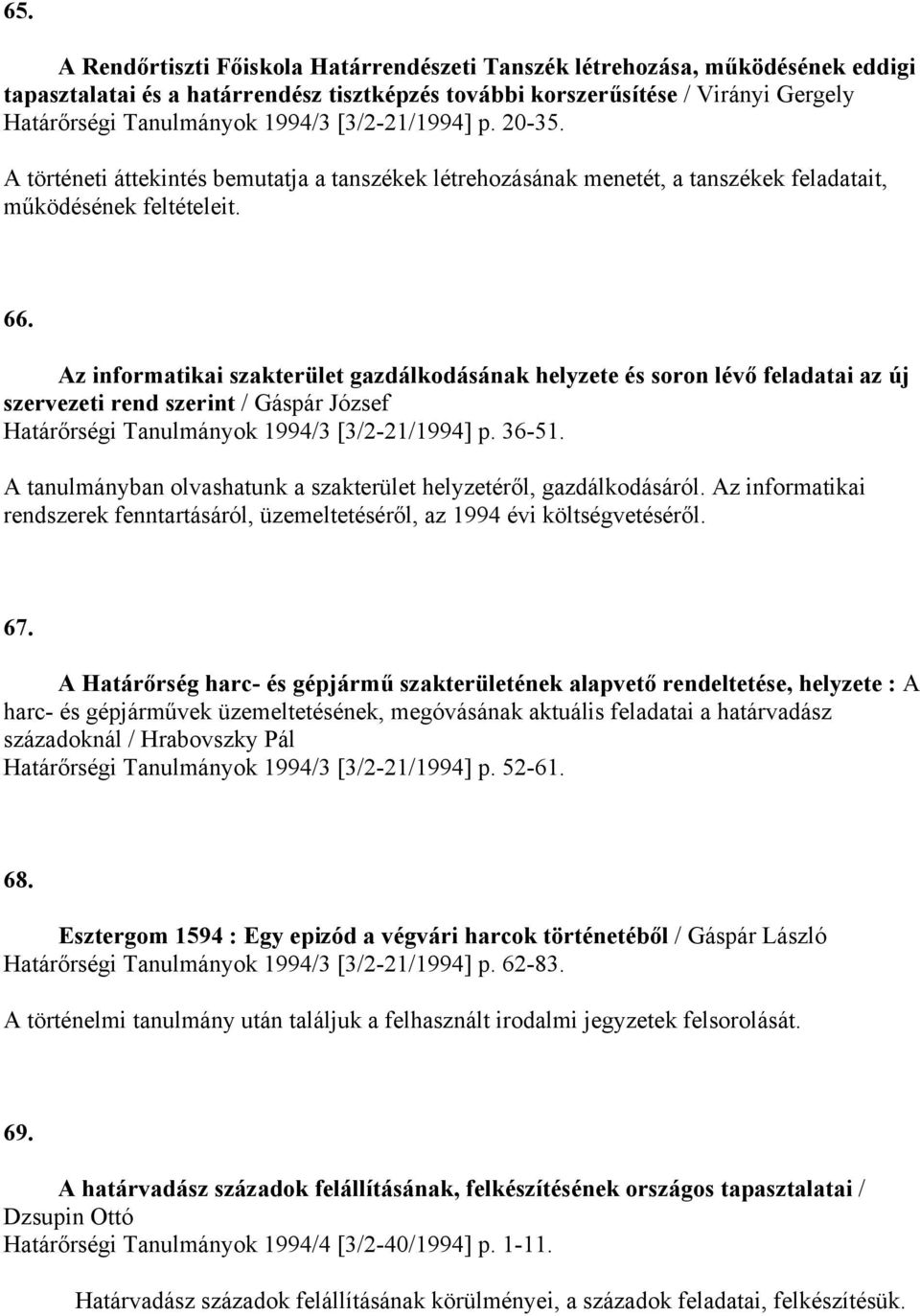 65.

A Rendőrtiszti Főiskola Határrendészeti Tanszék létrehozása, működésének eddigi tapasztalatai és a határrendész tisztképzés további korszerűsítése / Virányi Gergely
Határőrségi Tanulmányok 1994/3 [3/2-21/1994] p. 20-35.

A történeti áttekintés bemutatja a tanszékek létrehozásának menetét, a tanszékek feladatait, működésének feltételeit.

66.

Az informatikai szakterület gazdálkodásának helyzete és soron lévő feladatai az új szervezeti rend szerint / Gáspár József
Határőrségi Tanulmányok 1994/3 [3/2-21/1994] p. 36-51.

A tanulmányban olvashatunk a szakterület helyzetéről, gazdálkodásáról. Az informatikai rendszerek fenntartásáról, üzemeltetéséről, az 1994 évi költségvetéséről.

67.

A Határőrség harc- és gépjármű szakterületének alapvető rendeltetése, helyzete : A harc- és gépjárművek üzemeltetésének, megóvásának aktuális feladatai a határvadász századoknál / Hrabovszky Pál
Határőrségi Tanulmányok 1994/3 [3/2-21/1994] p. 52-61.

68.

Esztergom 1594 : Egy epizód a végvári harcok történetéből / Gáspár László
Határőrségi Tanulmányok 1994/3 [3/2-21/1994] p. 62-83.

A történelmi tanulmány után találjuk a felhasznált irodalmi jegyzetek felsorolását.

69.

A határvadász századok felállításának, felkészítésének országos tapasztalatai / Dzsupin Ottó
Határőrségi Tanulmányok 1994/4 [3/2-40/1994] p. 1-11.

Határvadász századok felállításának körülményei, a századok feladatai, felkészítésük.